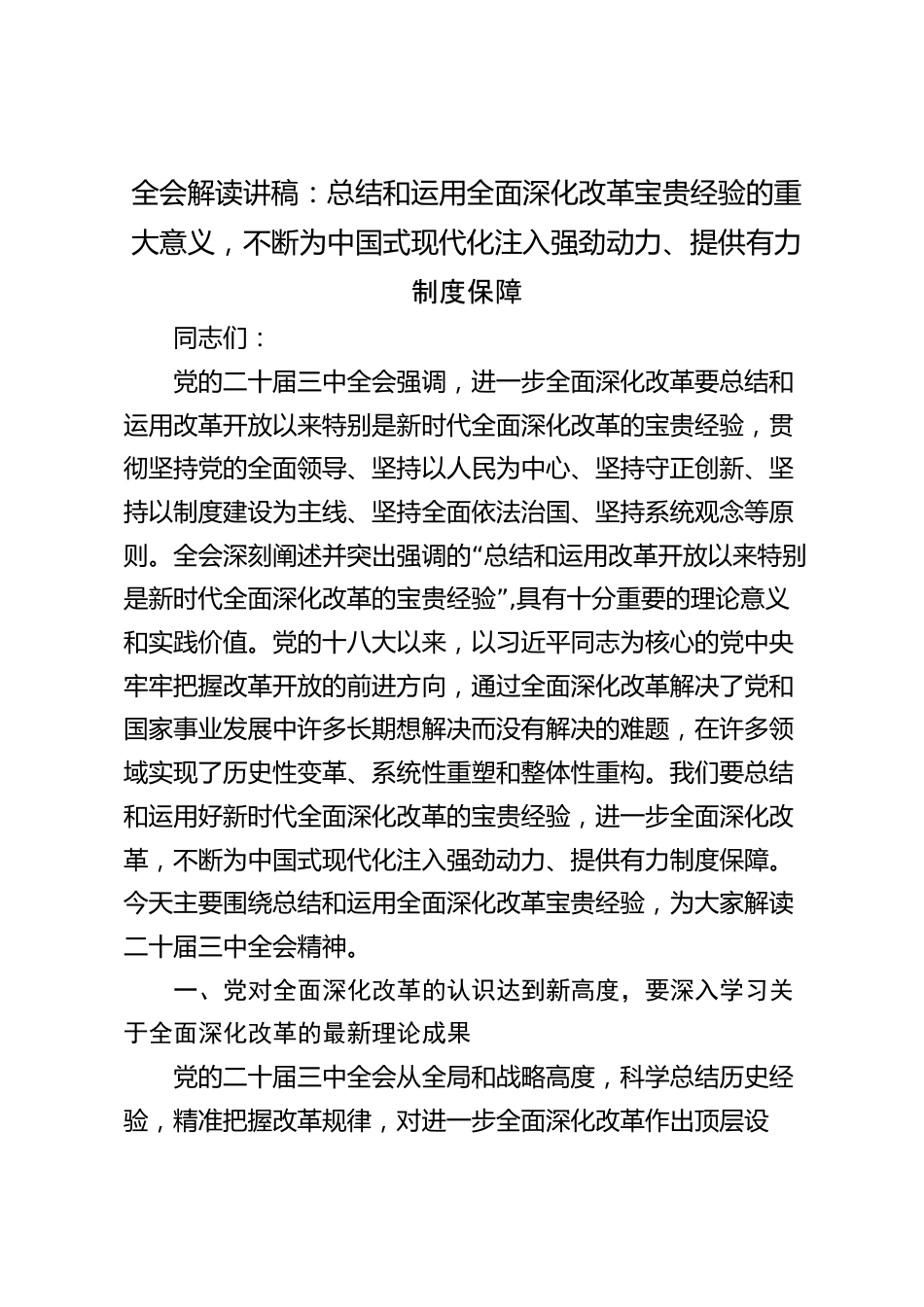 全会解读讲稿：总结和运用全面深化改革宝贵经验的重大意义，不断为中国式现代化注入强劲动力、提供有力制度保障

同志们：

党的二十届三中全会强调，进一步全面深化改革要总结和运用改革开放以来特别是新时代全面深化改革的宝贵经验，贯彻坚持党的全面领导、坚持以人民为中心、坚持守正创新、坚持以制度建设为主线、坚持全面依法治国、坚持系统观念等原则。全会深刻阐述并突出强调的“总结和运用改革开放以来特别是新时代全面深化改革的宝贵经验”,具有十分重要的理论意义和实践价值。党的十八大以来，以习近平同志为核心的党中央牢牢把握改革开放的前进方向，通过全面深化改革解决了党和国家事业发展中许多长期想解决而没有解决的难题，在许多领域实现了历史性变革、系统性重塑和整体性重构。我们要总结和运用好新时代全面深化改革的宝贵经验，进一步全面深化改革，不断为中国式现代化注入强劲动力、提供有力制度保障。今天主要围绕总结和运用全面深化改革宝贵经验，为大家解读二十届三中全会精神。

一、党对全面深化改革的认识达到新高度，要深入学习关于全面深化改革的最新理论成果

党的二十届三中全会从全局和战略高度，科学总结历史经验，精准把握改革规律，对进一步全面深化改革作出顶层设